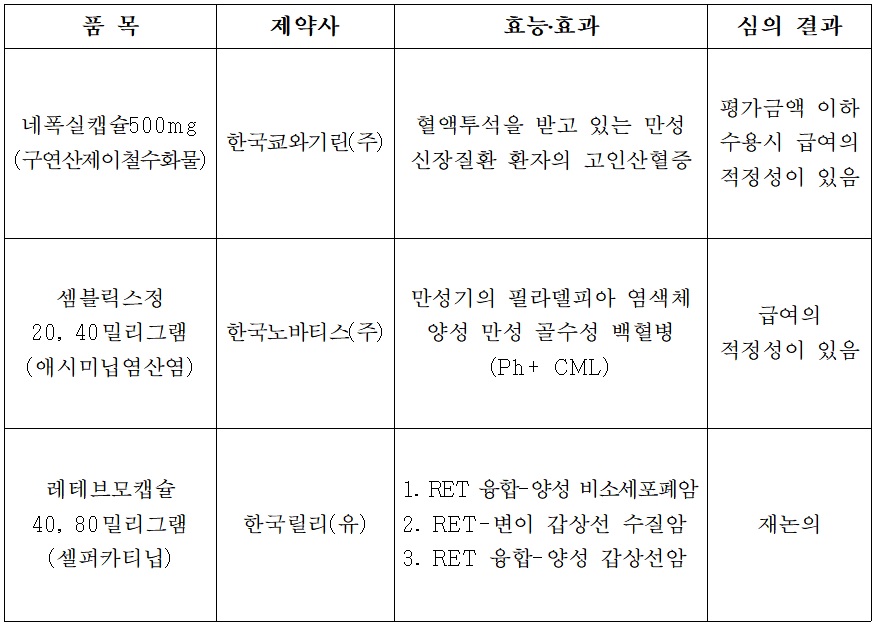 | 품 목 | 제약사 | 효능·효과 | 심의 결과 |
|---|---|---|---|
| 네폭실캡슐500mg (구연산제이철수화물) | 한국쿄와기린(주) | 혈액투석을 받고 있는 만성 신장질환 환자의 고인산혈증 | 평가금액 이하 수용시 급여의 적정성이 있음 |
| 셈블릭스정 20, 40밀리그램 (애시미닙염산염) | 한국노바티스(주) | 만성기의 필라델피아 염색체 양성 만성 골수성 백혈병 (Ph+ CML) | 급여의 적정성이 있음 |
| 레테브모캡슐 40, 80밀리그램 (셀퍼카티닙) | 한국릴리(유) | 1. RET 융합-양성 비소세포폐암 2. RET-변이 갑상선 수질암 3. RET 융합-양성 갑상선암 | 재논의 |